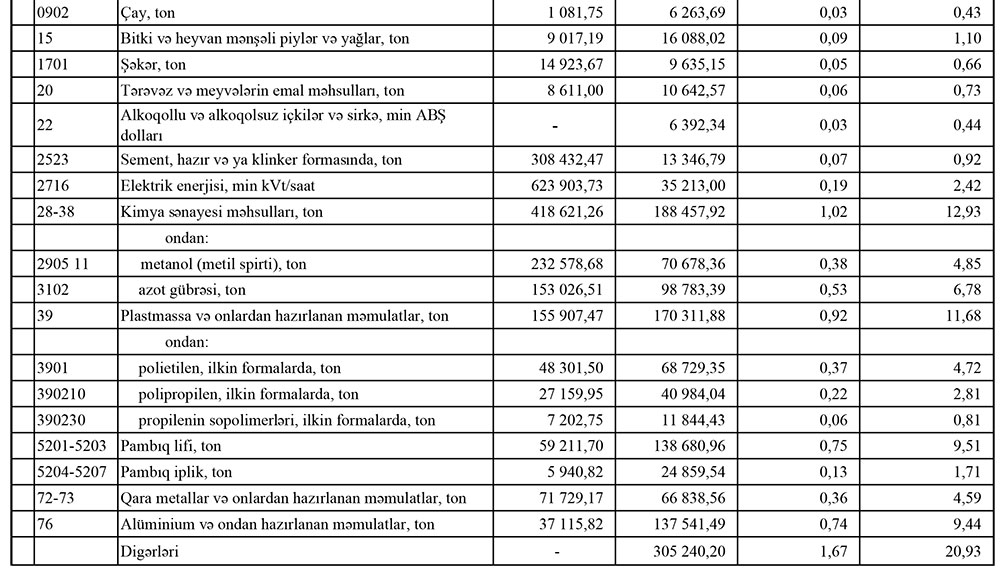 | | | | | | |
|---|---|---|---|---|---|
| 0902 | Çay, ton | 1 081,75 | 6 263,69 | 0,03 | 0,43 |
| 15 | Bitki və heyvan mənşəli piylər və yağlar, ton | 9 017,19 | 16 088,02 | 0,09 | 1,10 |
| 1701 | Şəkər, ton | 14 923,67 | 9 635,15 | 0,05 | 0,66 |
| 20 | Tərəvəz və meyvələrin emal məhsulları, ton | 8 611,00 | 10 642,57 | 0,06 | 0,73 |
| 22 | Alkoqollu və alkoqolsuz içkilər və sirkə, min ABŞ dolları | - | 6 392,34 | 0,03 | 0,44 |
| 2523 | Sement, hazır və ya klinker formasında, ton | 308 432,47 | 13 346,79 | 0,07 | 0,92 |
| 2716 | Elektrik enerjisi, min kVt/saat | 623 903,73 | 35 213,00 | 0,19 | 2,42 |
| 28-38 | Kimya sənayesi məhsulları, ton | 418 621,26 | 188 457,92 | 1,02 | 12,93 |
| | ondan: | | | | |
| 2905 11 | metanol (metil spirti), ton | 232 578,68 | 70 678,36 | 0,38 | 4,85 |
| 3102 | azot gübrəsi, ton | 153 026,51 | 98 783,39 | 0,53 | 6,78 |
| 39 | Plastmassa və onlardan hazırlanan məmulatlar, ton | 155 907,47 | 170 311,88 | 0,92 | 11,68 |
| | ondan: | | | | |
| 3901 | polietilen, ilkin formalarda, ton | 48 301,50 | 68 729,35 | 0,37 | 4,72 |
| 390210 | polipropilen, ilkin formalarda, ton | 27 159,95 | 40 984,04 | 0,22 | 2,81 |
| 390230 | propilenin sopolimerləri, ilkin formalarda, ton | 7 202,75 | 11 844,43 | 0,06 | 0,81 |
| 5201-5203 | Pambıq lifi, ton | 59 211,70 | 138 680,96 | 0,75 | 9,51 |
| 5204-5207 | Pambıq iplik, ton | 5 940,82 | 24 859,54 | 0,13 | 1,71 |
| 72-73 | Qara metallar və onlardan hazırlanan məmulatlar, ton | 71 729,17 | 66 838,56 | 0,36 | 4,59 |
| 76 | Alüminium və ondan hazırlanan məmulatlar, ton | 37 115,82 | 137 541,49 | 0,74 | 9,44 |
| | Digərləri | - | 305 240,20 | 1,67 | 20,93 |